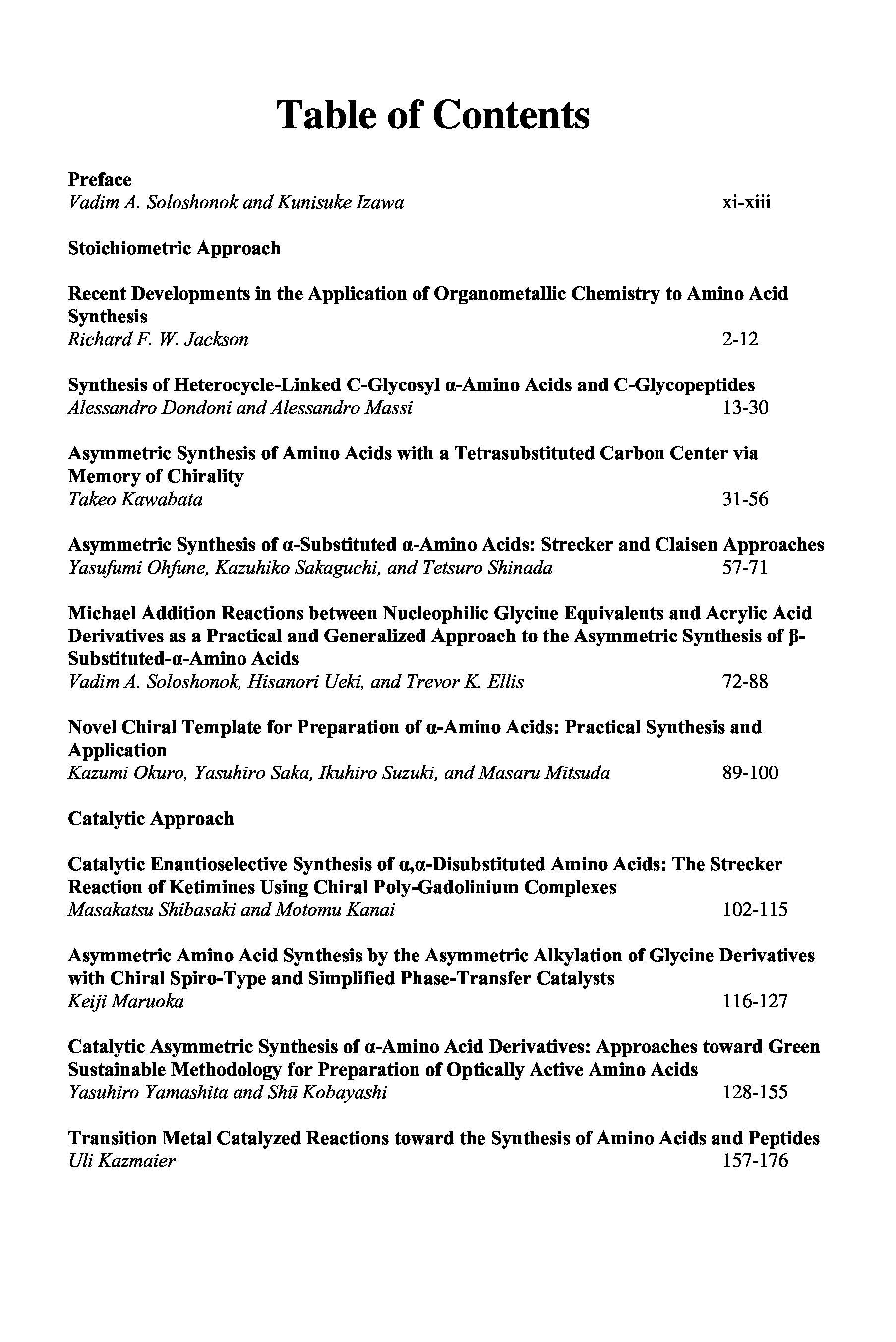 Table of Contents

Preface
Vadim A. Soloshonok and Kunisuke Izawa xi-xiii

Stoichiometric Approach

Recent Developments in the Application of Organometallic Chemistry to Amino Acid Synthesis
Richard F. W. Jackson 2-12

Synthesis of Heterocycle-Linked C-Glycosyl α-Amino Acids and C-Glycopeptides
Alessandro Dondoni and Alessandro Massi 13-30

Asymmetric Synthesis of Amino Acids with a Tetrasubstituted Carbon Center via Memory of Chirality
Takeo Kawabata 31-56

Asymmetric Synthesis of α-Substituted α-Amino Acids: Strecker and Claisen Approaches
Yasufumi Ohfune, Kazuhiko Sakaguchi, and Tetsuro Shinada 57-71

Michael Addition Reactions between Nucleophilic Glycine Equivalents and Acrylic Acid Derivatives as a Practical and Generalized Approach to the Asymmetric Synthesis of β-Substituted-α-Amino Acids
Vadim A. Soloshonok, Hisanori Ueki, and Trevor K. Ellis 72-88

Novel Chiral Template for Preparation of α-Amino Acids: Practical Synthesis and Application
Kazumi Okuro, Yasuhiro Saka, Ikuhiro Suzuki, and Masaru Mitsuda 89-100

Catalytic Approach

Catalytic Enantioselective Synthesis of α,α-Disubstituted Amino Acids: The Strecker Reaction of Ketimines Using Chiral Poly-Gadolinium Complexes
Masakatsu Shibasaki and Motomu Kanai 102-115

Asymmetric Amino Acid Synthesis by the Asymmetric Alkylation of Glycine Derivatives with Chiral Spiro-Type and Simplified Phase-Transfer Catalysts
Keiji Maruoka 116-127

Catalytic Asymmetric Synthesis of α-Amino Acid Derivatives: Approaches toward Green Sustainable Methodology for Preparation of Optically Active Amino Acids
Yasuhiro Yamashita and Shū Kobayashi 128-155

Transition Metal Catalyzed Reactions toward the Synthesis of Amino Acids and Peptides
Uli Kazmaier 157-176